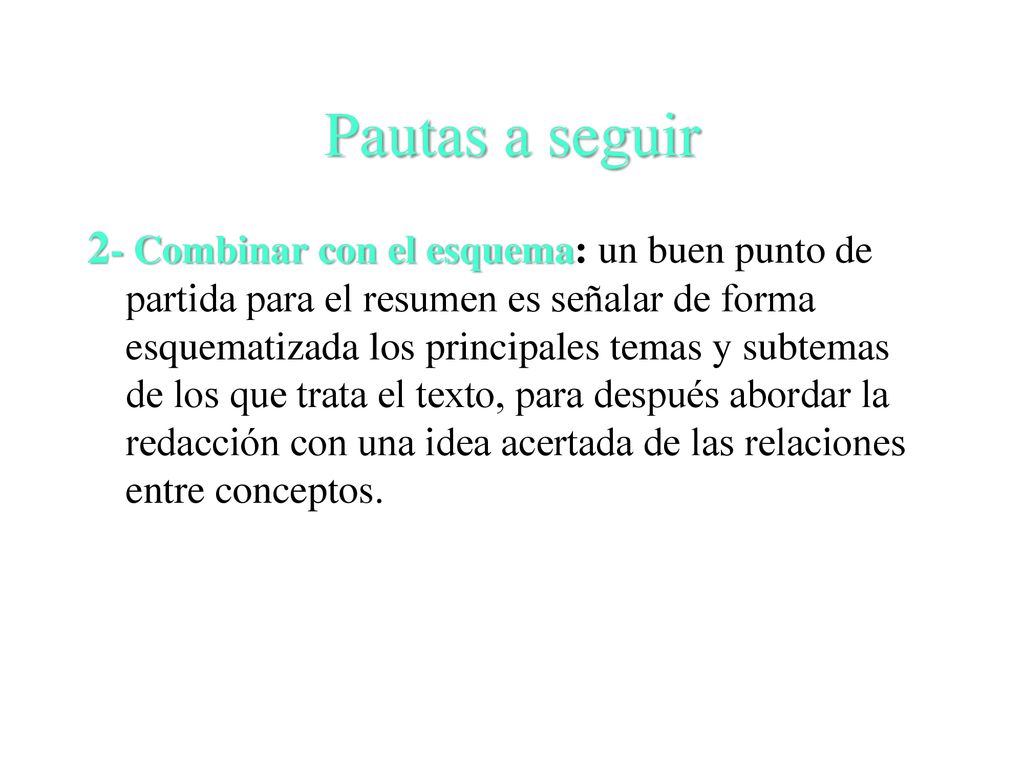 Pautas a seguir

2- Combinar con el esquema: un buen punto de partida para el resumen es señalar de forma esquematizada los principales temas y subtemas de los que trata el texto, para después abordar la redacción con una idea acertada de las relaciones entre conceptos.